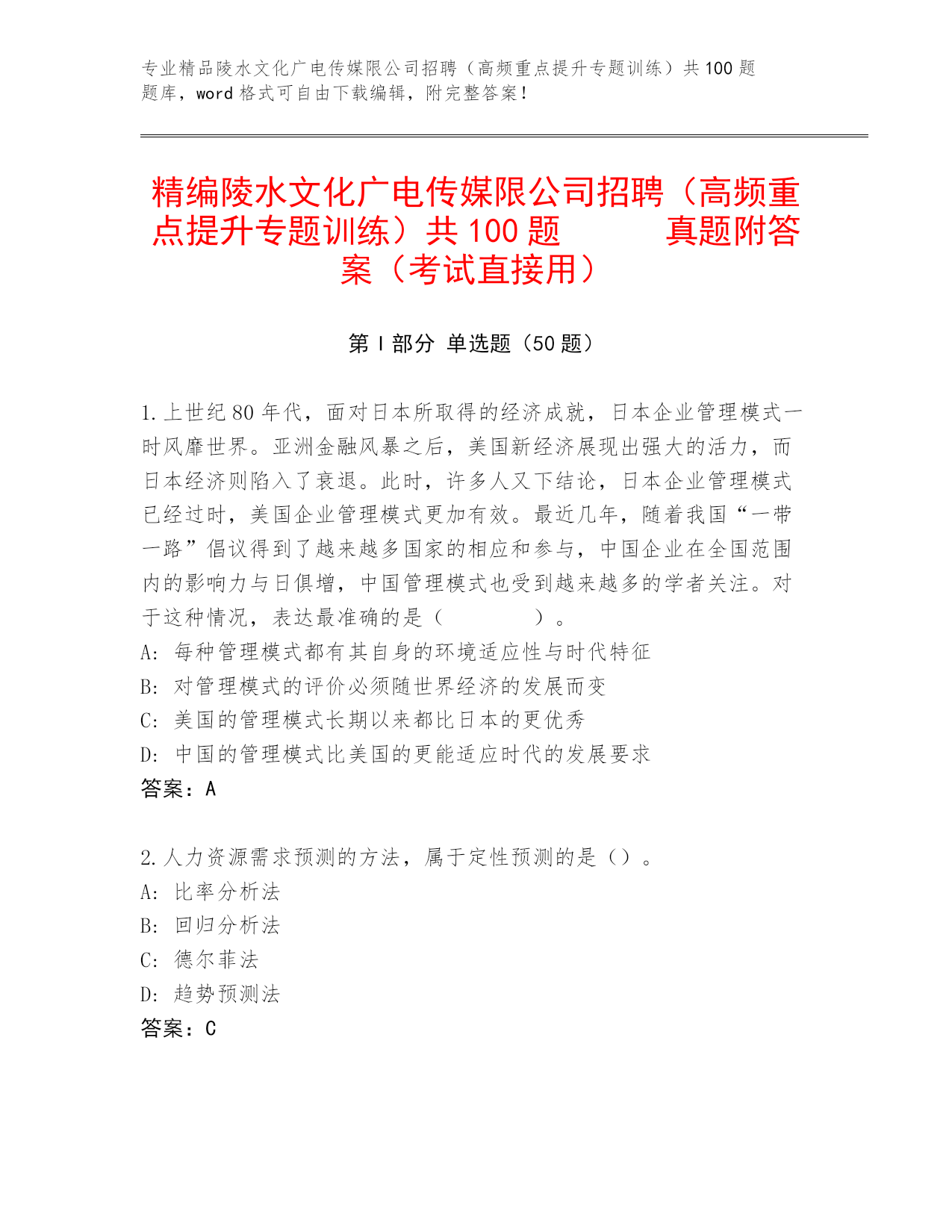 专业精品陵水文化广电传媒限公司招聘（高频重点提升专题训练）共100题题库，word格式可自由下载编辑，附完整答案！

精编陵水文化广电传媒限公司招聘（高频重点提升专题训练）共100题　　真题附答案（考试直接用）

第I部分 单选题（50题）

1.上世纪80年代，面对日本所取得的经济成就，日本企业管理模式一时风靡世界。亚洲金融风暴之后，美国新经济展现出强大的活力，而日本经济则陷入了衰退。此时，许多人又下结论，日本企业管理模式已经过时，美国企业管理模式更加有效。最近几年，随着我国“一带一路”倡议得到了越来越多国家的相应和参与，中国企业在全国范围内的影响力与日俱增，中国管理模式也受到越来越多的学者关注。对于这种情况，表达最准确的是（　　）。
A: 每种管理模式都有其自身的环境适应性与时代特征
B: 对管理模式的评价必须随世界经济的发展而变
C: 美国的管理模式长期以来都比日本的更优秀
D: 中国的管理模式比美国的更能适应时代的发展要求
答案：A

2.人力资源需求预测的方法，属于定性预测的是（）。
A: 比率分析法
B: 回归分析法
C: 德尔菲法
D: 趋势预测法
答案：C